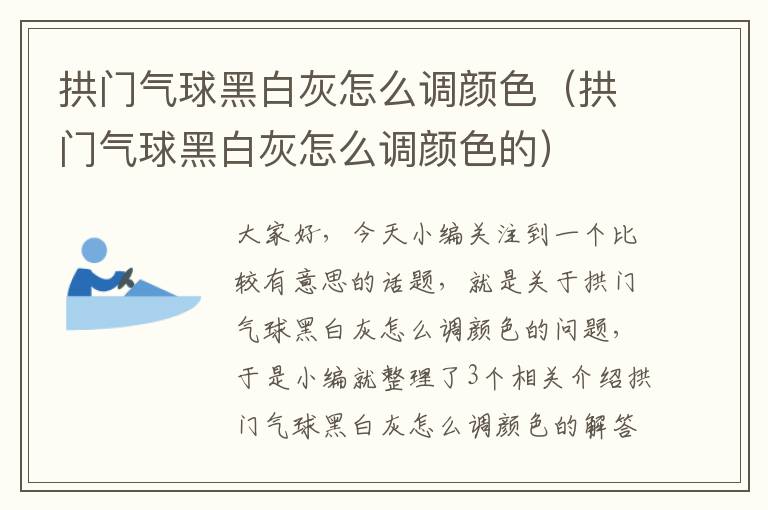 拱门气球黑白灰怎么调颜色（拱门气球黑白灰怎么调颜色的）

大家好，今天小编关注到一个比较有意思的话题，就是关于拱门气球黑白灰怎么调颜色的问题，于是小编就整理了3个相关介绍拱门气球黑白灰怎么调颜色的解答